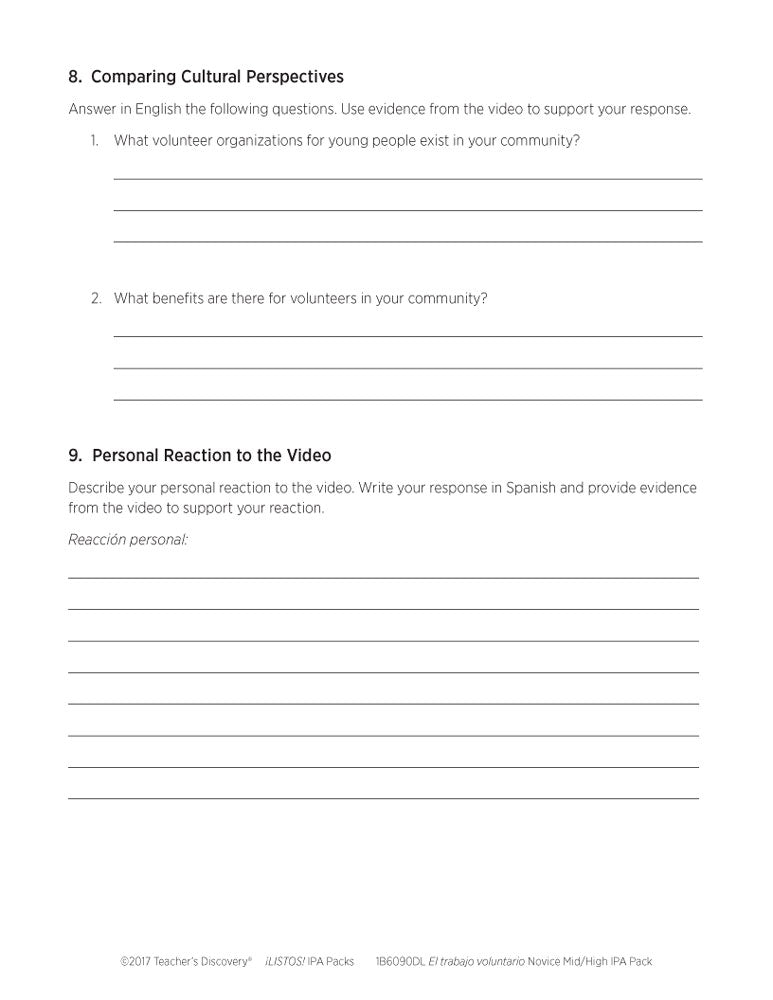 8. Comparing Cultural Perspectives

Answer in English the following questions. Use evidence from the video to support your response.

1. What volunteer organizations for young people exist in your community?

2. What benefits are there for volunteers in your community?

9. Personal Reaction to the Video

Describe your personal reaction to the video. Write your response in Spanish and provide evidence from the video to support your reaction.

Reacción personal:

©2017 Teacher's Discovery® ¡LISTOS! IPA Packs 1B6090DL El trabajo voluntario Novice Mid/High IPA Pack